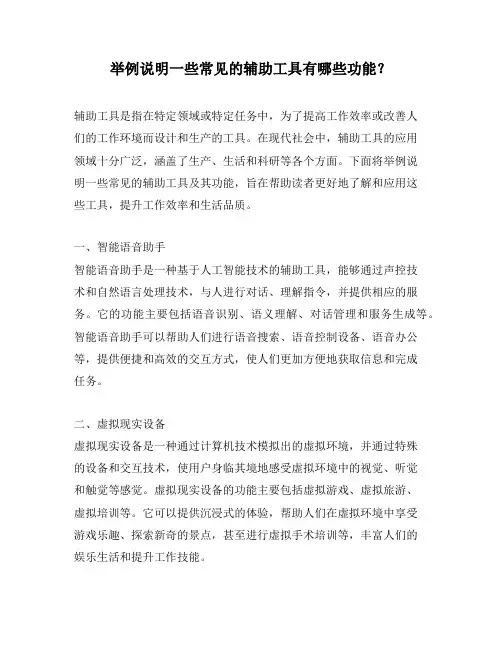 举例说明一些常见的辅助工具有哪些功能？

辅助工具是指在特定领域或特定任务中，为了提高工作效率或改善人们的工作环境而设计和生产的工具。在现代社会中，辅助工具的应用领域十分广泛，涵盖了生产、生活和科研等各个方面。下面将举例说明一些常见的辅助工具及其功能，旨在帮助读者更好地了解和应用这些工具，提升工作效率和生活品质。

一、智能语音助手
智能语音助手是一种基于人工智能技术的辅助工具，能够通过声控技术和自然语言处理技术，与人进行对话、理解指令，并提供相应的服务。它的功能主要包括语音识别、语义理解、对话管理和服务生成等。智能语音助手可以帮助人们进行语音搜索、语音控制设备、语音办公等，提供便捷和高效的交互方式，使人们更加方便地获取信息和完成任务。

二、虚拟现实设备
虚拟现实设备是一种通过计算机技术模拟出的虚拟环境，并通过特殊的设备和交互技术，使用户身临其境地感受虚拟环境中的视觉、听觉和触觉等感觉。虚拟现实设备的功能主要包括虚拟游戏、虚拟旅游、虚拟培训等。它可以提供沉浸式的体验，帮助人们在虚拟环境中享受游戏乐趣、探索新奇的景点，甚至进行虚拟手术培训等，丰富人们的娱乐生活和提升工作技能。